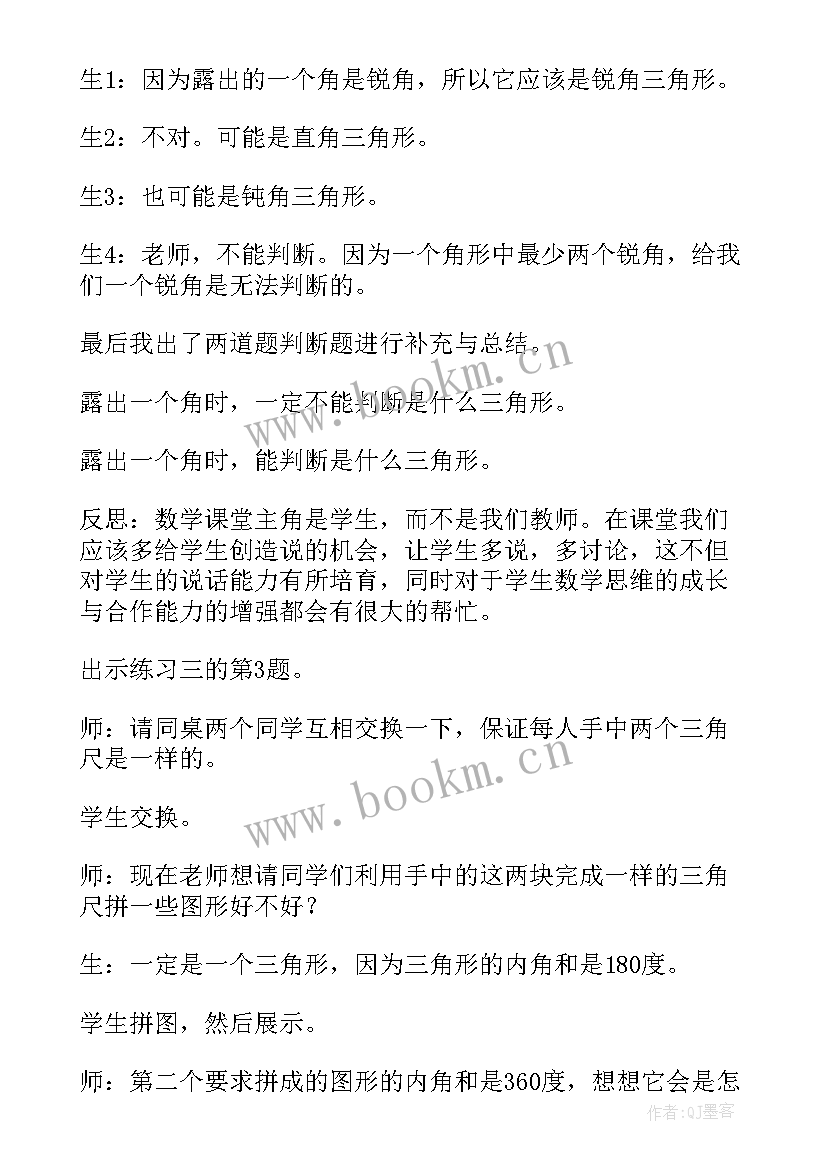 生1：因为露出的一个角是锐角，所以它应该是锐角三角形。

生2：不对。可能是直角三角形。

生3：也可能是钝角三角形。

生4：老师，不能判断。因为一个角形中最少两个锐角，给我们一个锐角是无法判断的。

最后我出了两道题判断题进行补充与总结。

露出一个角时，一定不能判断是什么三角形。

露出一个角时，能判断是什么三角形。

反思：数学课堂主角是学生，而不是我们教师。在课堂我们应该多给学生创造说的机会，让学生多说，多讨论，这不但对学生的说话能力有所培育，同时对于学生数学思维的成长与合作能力的增强都会有很大的帮忙。

出示练习三的第3题。

师：请同桌两个同学互相交换一下，保证每人手中两个三角尺是一样的。

学生交换。

师：现在老师想请同学们利用手中的这两块完成一样的三角尺拼一些图形好不好？

生：一定是一个三角形，因为三角形的内角和是180度。

学生拼图，然后展示。

师：第二个要求拼成的图形的内角和是360度，想想它会是怎

www.bookm.cn
www.bookm.cn
作者：QJ墨客